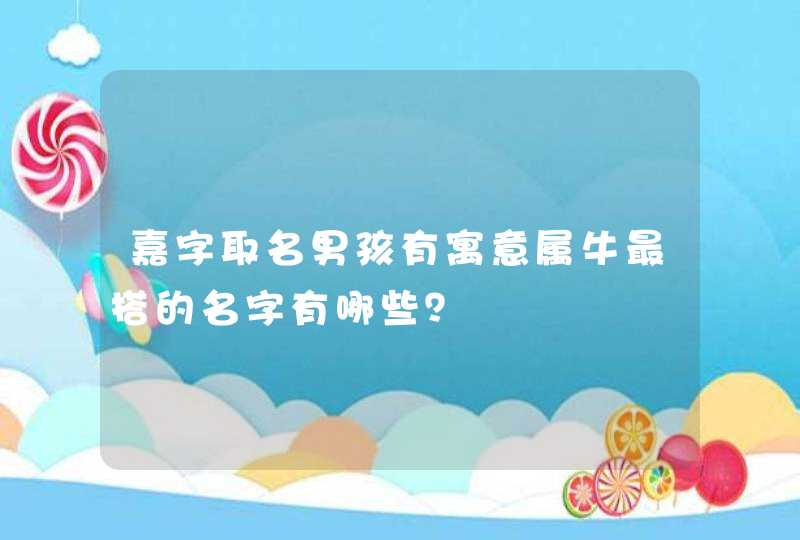 嘉字取名男孩有寓意属牛最搭的名字有哪些？